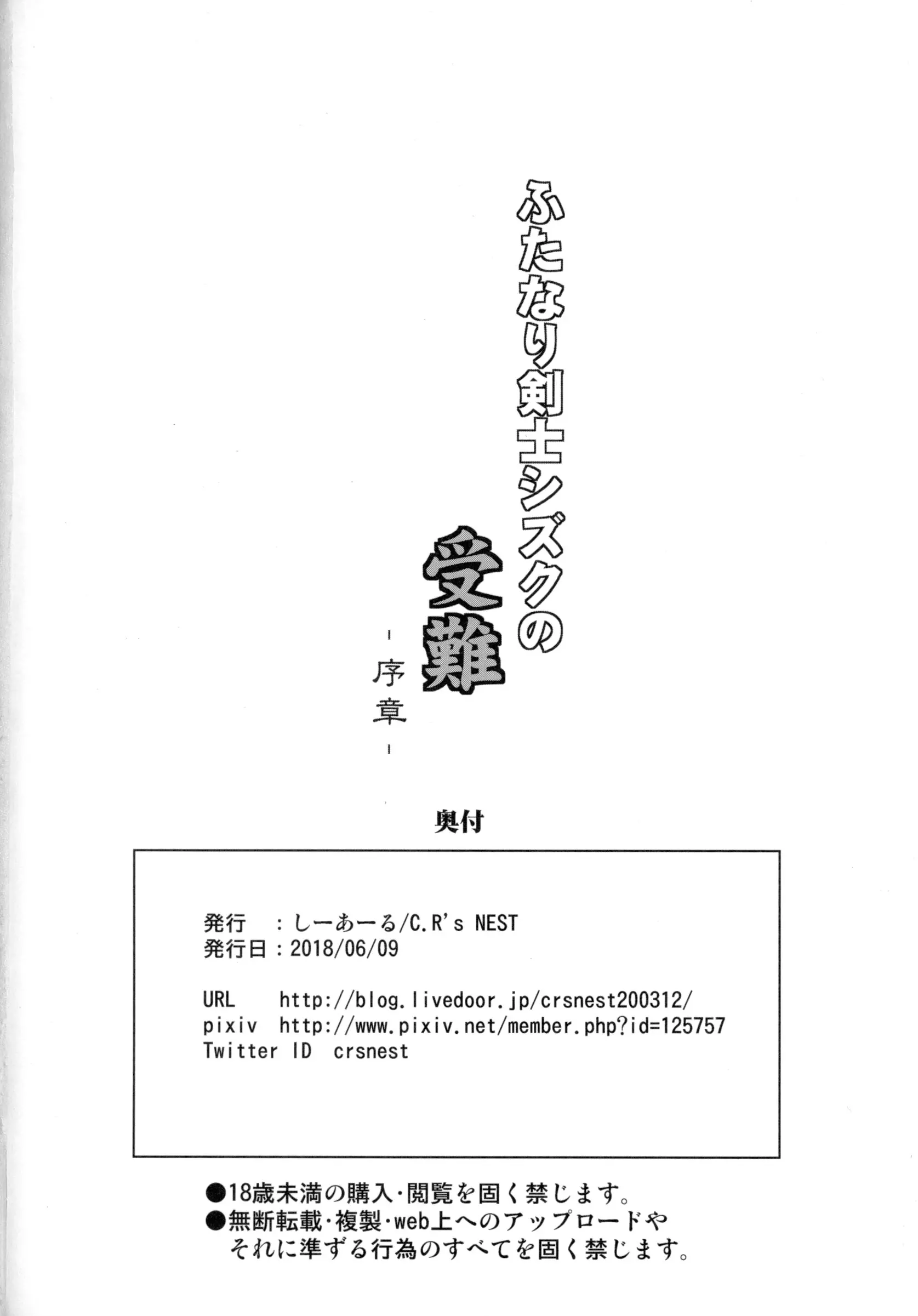 ふたなり剣士シズクの受難

-序章-

奥付

発行　：しーあーる/C.R's NEST
発行日：2018/06/09

URL　http://blog.livedoor.jp/crsnest200312/
pixiv　http://www.pixiv.net/member.php?id=125757
Twitter ID　crsnest

●18歳未満の購入・閲覧を固く禁じます。
●無断転載・複製・web上へのアップロードやそれに準ずる行為のすべてを固く禁じます。